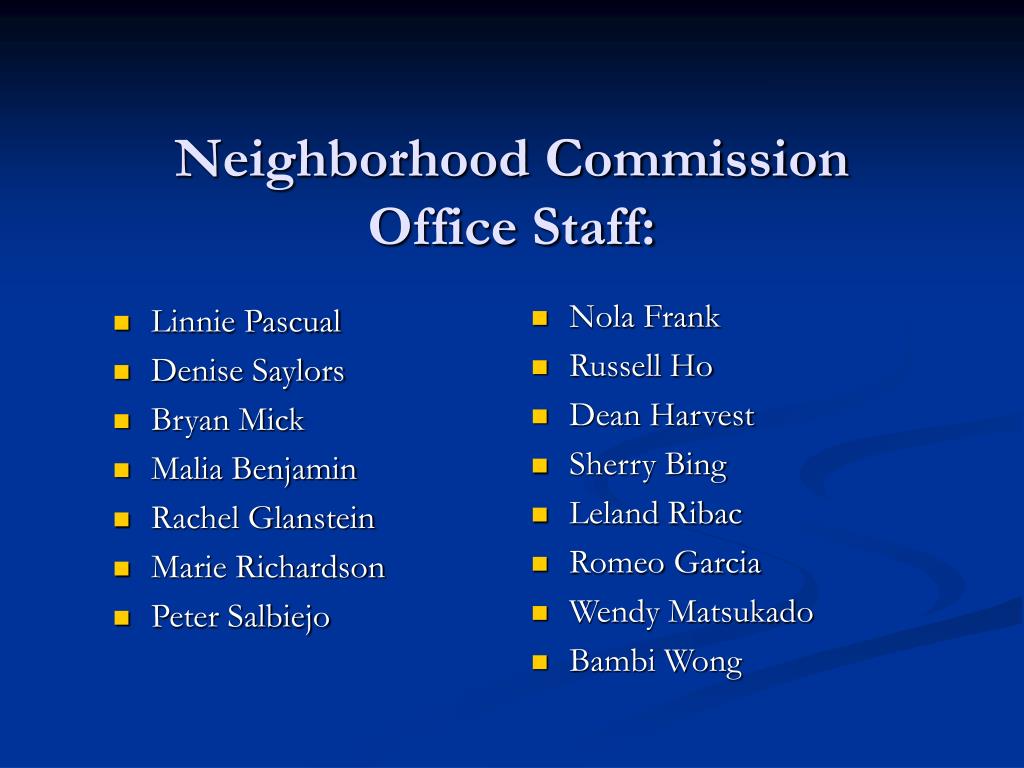 Neighborhood Commission Office Staff:

- Linnie Pascual
- Denise Saylors
- Bryan Mick
- Malia Benjamin
- Rachel Glanstein
- Marie Richardson
- Peter Salbiejo

- Nola Frank
- Russell Ho
- Dean Harvest
- Sherry Bing
- Leland Ribac
- Romeo Garcia
- Wendy Matsukado
- Bambi Wong